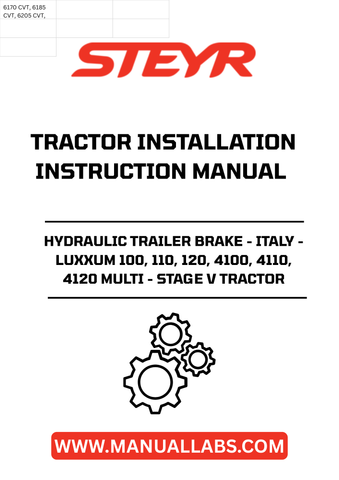 6170 CVT, 6185 CVT, 6205 CVT,

STEYR

TRACTOR INSTALLATION INSTRUCTION MANUAL

HYDRAULIC TRAILER BRAKE - ITALY - LUXXUM 100, 110, 120, 4100, 4110, 4120 MULTI - STAGE V TRACTOR

WWW.MANUALLABS.COM